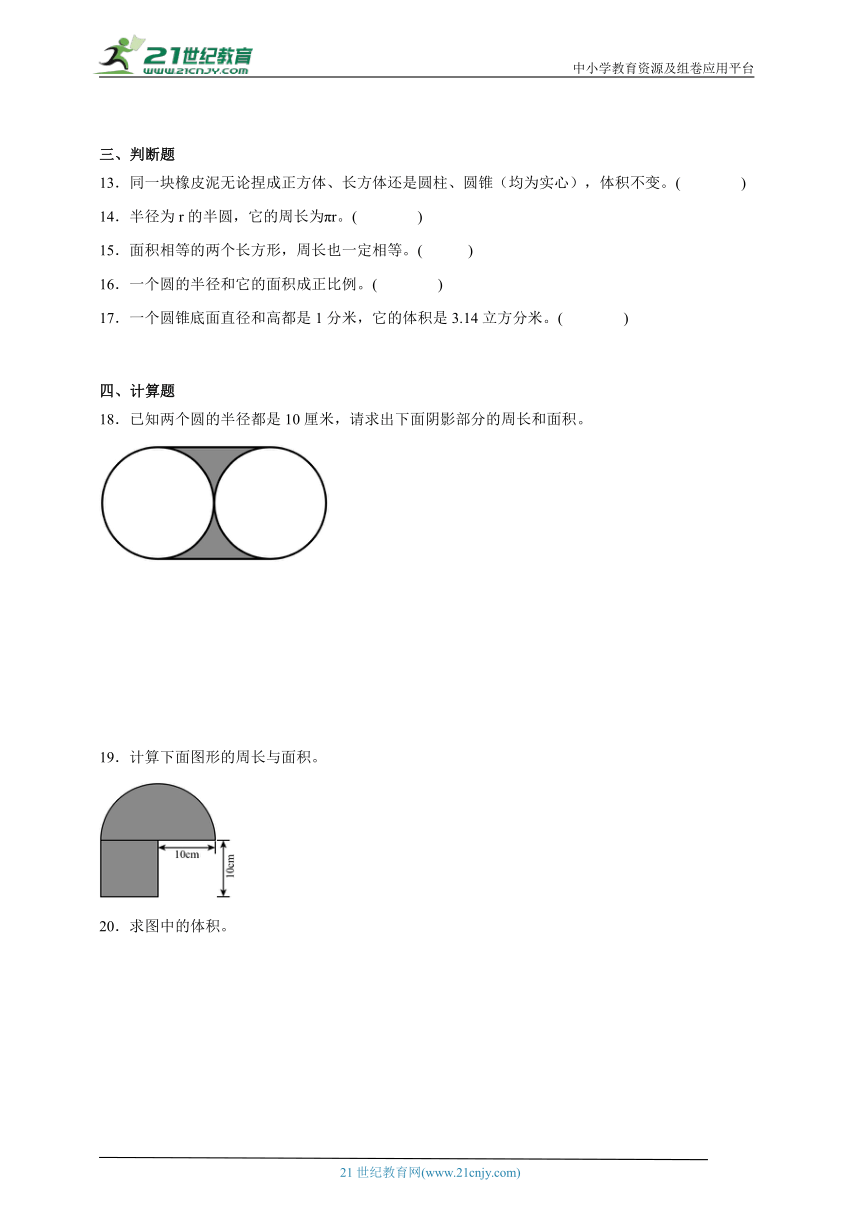 21世纪教育
www.21cnjy.com

中小学教育资源及组卷应用平台

三、判断题

13．同一块橡皮泥无论捏成正方体、长方体还是圆柱、圆锥（均为实心），体积不变。(　　)

14．半径为 r 的半圆，它的周长为πr。(　　)

15．面积相等的两个长方形，周长也一定相等。(　　)

16．一个圆的半径和它的面积成正比例。(　　)

17．一个圆锥底面直径和高都是 1 分米，它的体积是 3.14 立方分米。(　　)

四、计算题

18．已知两个圆的半径都是 10 厘米，请求出下面阴影部分的周长和面积。

19．计算下面图形的周长与面积。

10cm

10cm

20．求图中的体积。

21 世纪教育网(www.21cnjy.com)